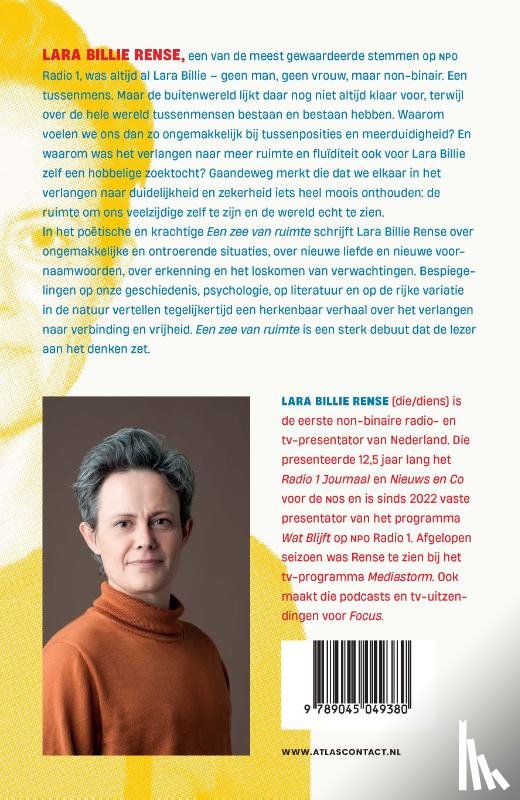 LARA BILLIE RENSE, een van de meest gewaardeerde stemmen op NPO Radio 1, was altijd al Lara Billie – geen man, geen vrouw, maar non-binair. Een tussenmens. Maar de buitenwereld lijkt daar nog niet altijd klaar voor, terwijl over de hele wereld tussenmensen bestaan en bestaan hebben. Waarom voelen we ons dan zo ongemakkelijk bij tussenposities en meerduidigheid? En waarom was het verlangen naar meer ruimte en fluïditeit ook voor Lara Billie zelf een hobbelige zoektocht? Gaandeweg merkt die dat we elkaar in het verlangen naar duidelijkheid en zekerheid iets heel moois onthouden: de ruimte om ons veelzijdige zelf te zijn en de wereld echt te zien.
In het poëtische en krachtige Een zee van ruimte schrijft Lara Billie Rense over ongemakkelijke en ontroerende situaties, over nieuwe liefde en nieuwe voornaamwoorden, over erkenning en het loskomen van verwachtingen. Bespiegelingen op onze geschiedenis, psychologie, op literatuur en op de rijke variatie in de natuur vertellen tegelijkertijd een herkenbaar verhaal over het verlangen naar verbinding en vrijheid. Een zee van ruimte is een sterk debuut dat de lezer aan het denken zet.

LARA BILLIE RENSE (die/diens) is de eerste non-binaire radio- en tv-presentator van Nederland. Die presenteerde 12,5 jaar lang het Radio 1 Journaal en Nieuws en Co voor de NOS en is sinds 2022 vaste presentator van het programma Wat Blijft op NPO Radio 1. Afgelopen seizoen was Rense te zien bij het tv-programma Mediastorm. Ook maakt die podcasts en tv-uitzendingen voor Focus.

9 789045 049380

WWW.ATLASCONTACT.NL